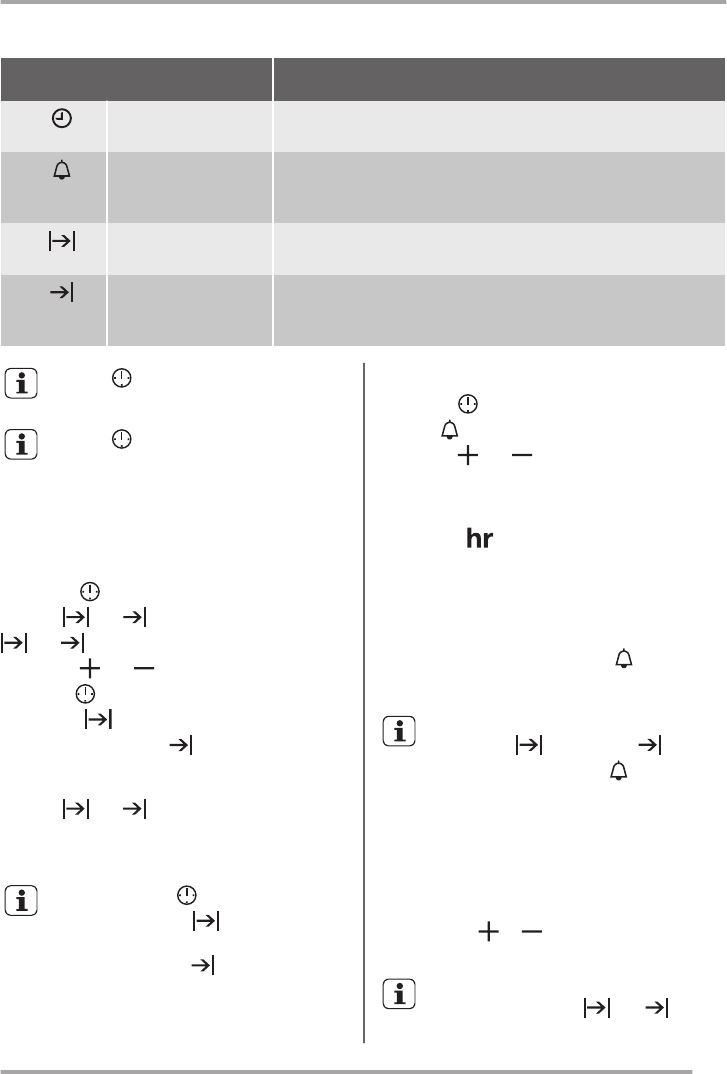 hr